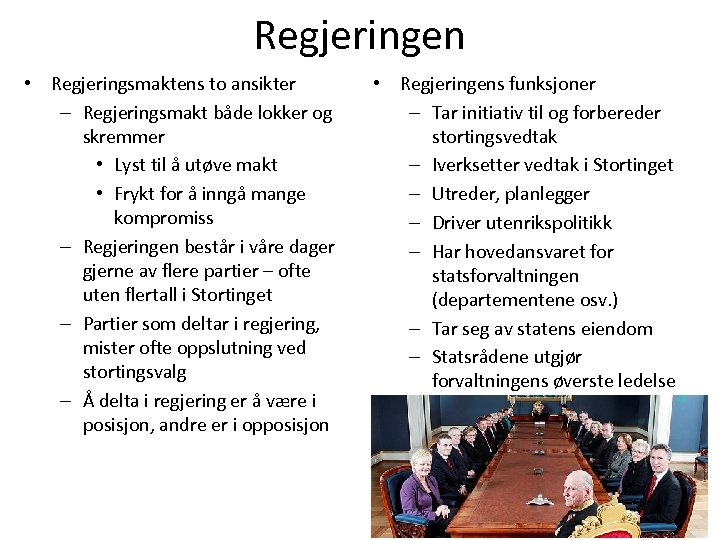 Regjeringen

• Regjeringsmaktens to ansikter
 – Regjeringsmakt både lokker og skremmer
  • Lyst til å utøve makt
  • Frykt for å inngå mange kompromiss
 – Regjeringen består i våre dager gjerne av flere partier – ofte uten flertall i Stortinget
 – Partier som deltar i regjering, mister ofte oppslutning ved stortingsvalg
 – Å delta i regjering er å være i posisjon, andre er i opposisjon

• Regjeringens funksjoner
 – Tar initiativ til og forbereder stortingsvedtak
 – Iverksetter vedtak i Stortinget
 – Utreder, planlegger
 – Driver utenrikspolitikk
 – Har hovedansvaret for statsforvaltningen (departementene osv.)
 – Tar seg av statens eiendom
 – Statsrådene utgjør forvaltningens øverste ledelse